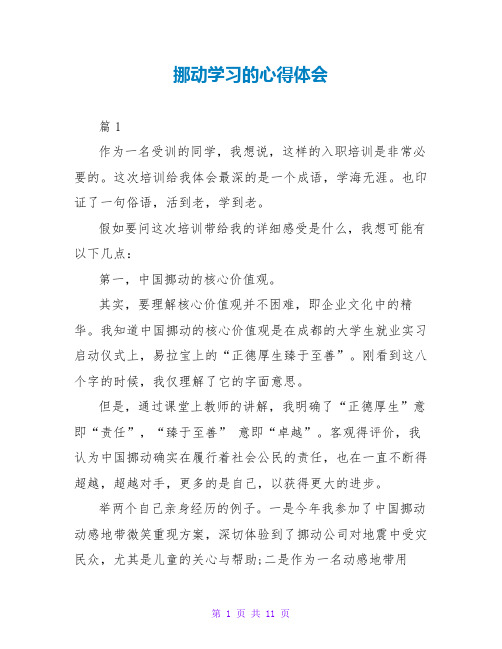 挪动学习的心得体会

篇 1

作为一名受训的同学，我想说，这样的入职培训是非常必要的。这次培训给我体会最深的是一个成语，学海无涯。也印证了一句俗语，活到老，学到老。

假如要问这次培训带给我的详细感受是什么，我想可能有以下几点：

第一，中国挪动的核心价值观。

其实，要理解核心价值观并不困难，即企业文化中的精华。我知道中国挪动的核心价值观是在成都的大学生就业实习启动仪式上，易拉宝上的“正德厚生臻于至善”。刚看到这八个字的时候，我仅理解了它的字面意思。

但是，通过课堂上教师的讲解，我明确了“正德厚生”意即“责任”，“臻于至善” 意即“卓越”。客观得评价，我认为中国挪动确实在履行着社会公民的责任，也在一直不断得超越，超越对手，更多的是自己，以获得更大的进步。

举两个自己亲身经历的例子。一是今年我参加了中国挪动动感地带微笑重现方案，深切体验到了挪动公司对地震中受灾民众，尤其是儿童的关心与帮助;二是作为一名动感地带用

第 1 页 共 11 页